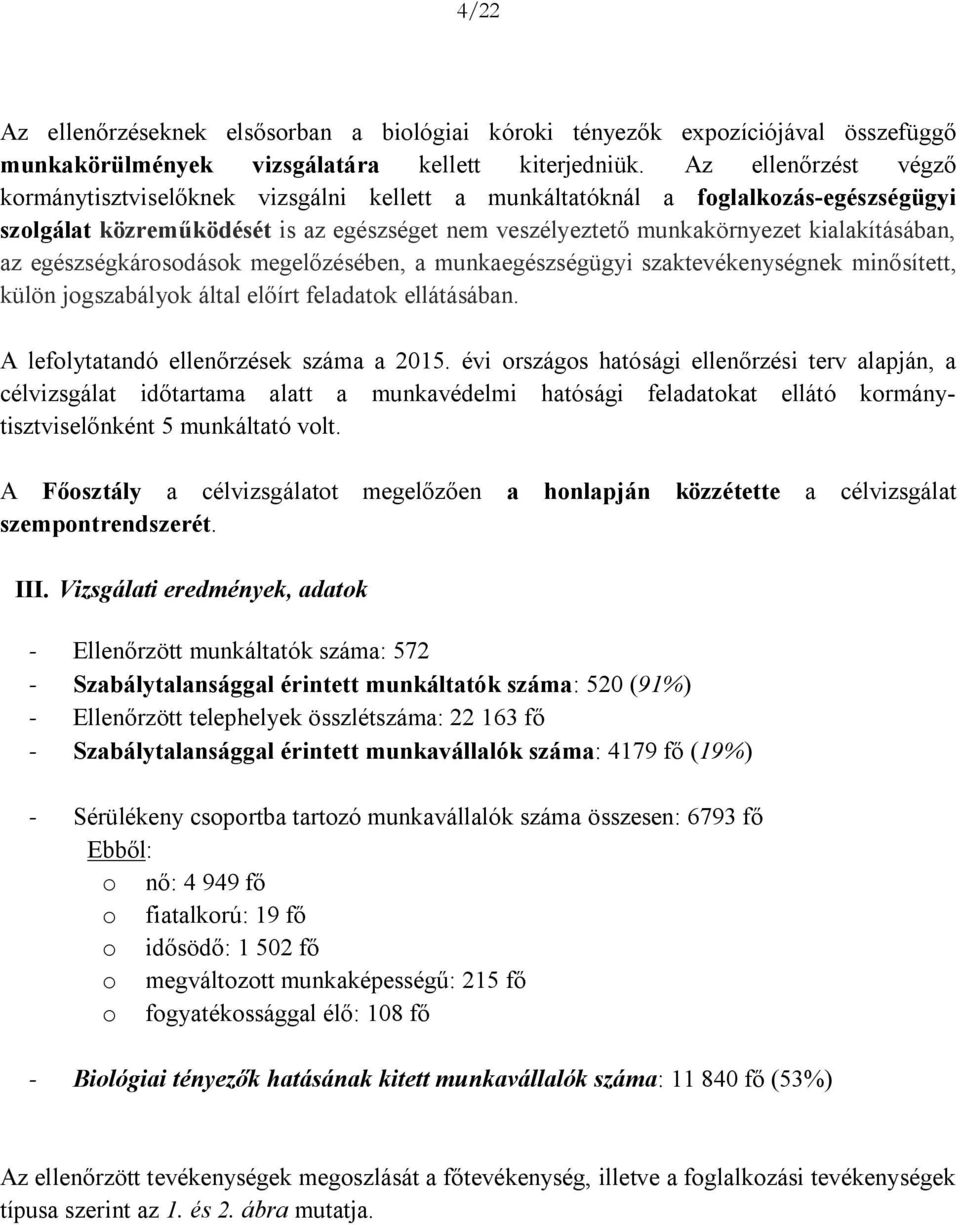 4/22

Az ellenőrzéseknek elsősorban a biológiai kóroki tényezők expozíciójával összefüggő munkakörülmények vizsgálatára kellett kiterjedniük. Az ellenőrzést végző kormánytisztviselőknek vizsgálni kellett a munkáltatóknál a foglalkozás-egészségügyi szolgálat közreműködését is az egészséget nem veszélyeztető munkakörnyezet kialakításában, az egészségkárosodások megelőzésében, a munkaegészségügyi szaktevékenységnek minősített, külön jogszabályok által előírt feladatok ellátásában.

A lefolytatandó ellenőrzések száma a 2015. évi országos hatósági ellenőrzési terv alapján, a célvizsgálat időtartama alatt a munkavédelmi hatósági feladatokat ellátó kormánytisztviselőnként 5 munkáltató volt.

A Főosztály a célvizsgálatot megelőzően a honlapján közzétette a célvizsgálat szempontrendszerét.

III. Vizsgálati eredmények, adatok

- Ellenőrzött munkáltatók száma: 572
- Szabálytalansággal érintett munkáltatók száma: 520 (91%)
- Ellenőrzött telephelyek összlétszáma: 22 163 fő
- Szabálytalansággal érintett munkavállalók száma: 4179 fő (19%)

- Sérülékeny csoportba tartozó munkavállalók száma összesen: 6793 fő
Ebből:
o nő: 4 949 fő
o fiatalkorú: 19 fő
o idősödő: 1 502 fő
o megváltozott munkaképességű: 215 fő
o fogyatékossággal élő: 108 fő

- Biológiai tényezők hatásának kitett munkavállalók száma: 11 840 fő (53%)

Az ellenőrzött tevékenységek megoszlását a főtevékenység, illetve a foglalkozási tevékenységek típusa szerint az 1. és 2. ábra mutatja.